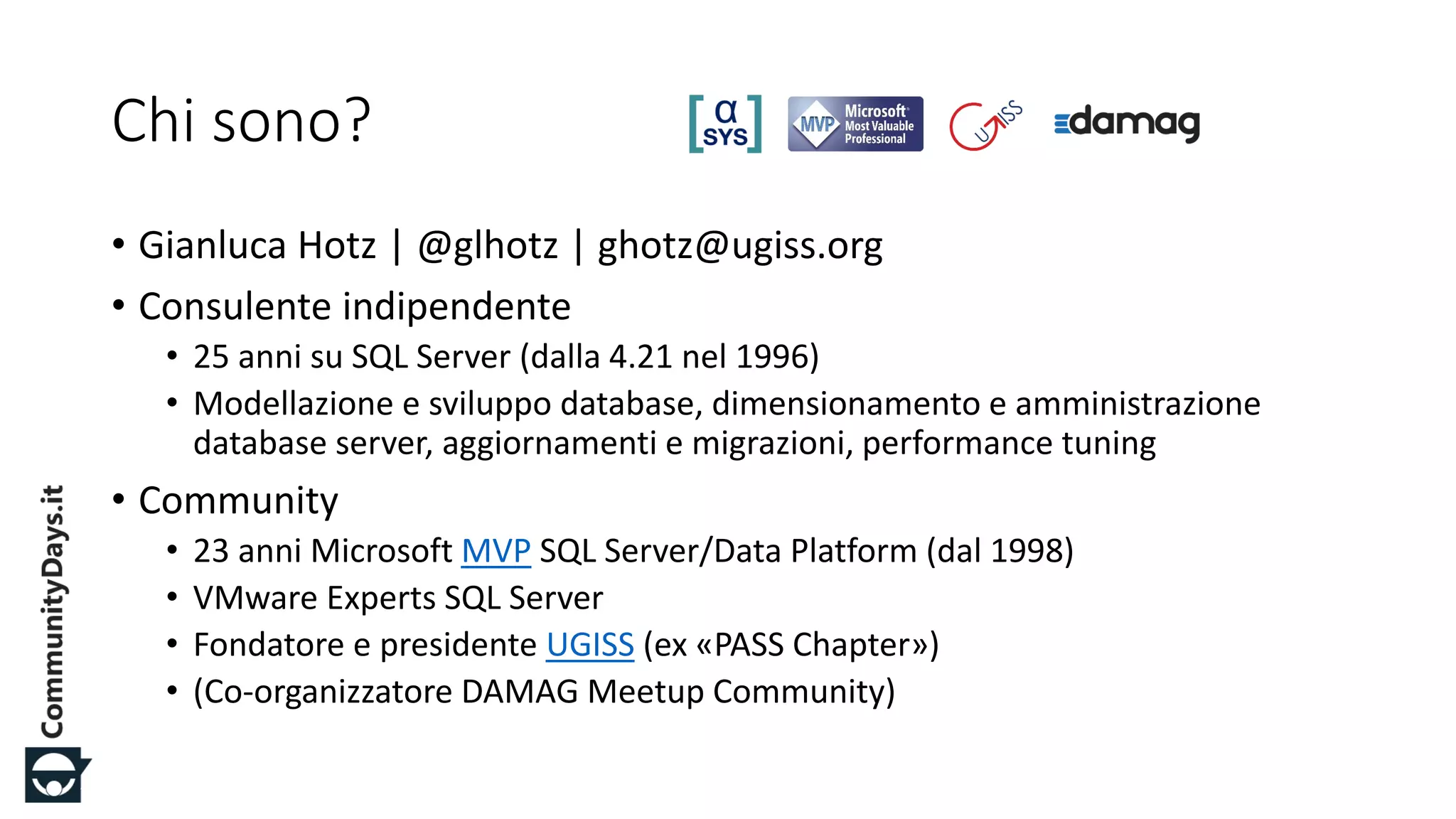 Chi sono?

α SYS

MVP Microsoft Most Valuable Professional

UGISS

damag

• Gianluca Hotz | @glhotz | ghotz@ugiss.org

• Consulente indipendente

• 25 anni su SQL Server (dalla 4.21 nel 1996)

• Modellazione e sviluppo database, dimensionamento e amministrazione database server, aggiornamenti e migrazioni, performance tuning

• Community

• 23 anni Microsoft MVP SQL Server/Data Platform (dal 1998)

• VMware Experts SQL Server

• Fondatore e presidente UGISS (ex «PASS Chapter»)

• (Co-organizzatore DAMAG Meetup Community)

CommunityDays.it